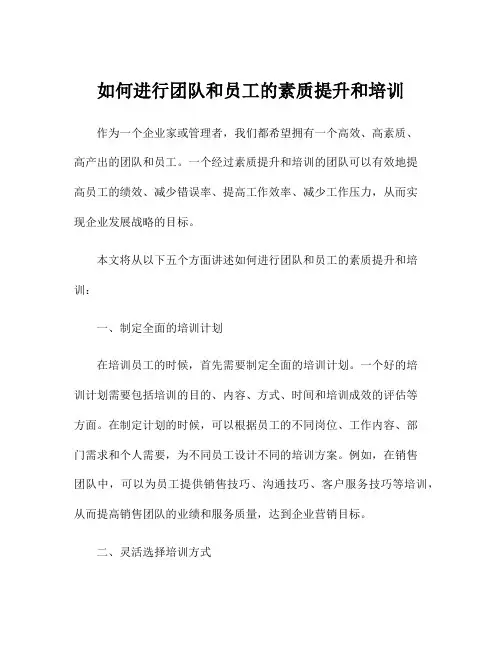 如何进行团队和员工的素质提升和培训

作为一个企业家或管理者，我们都希望拥有一个高效、高素质、高产出的团队和员工。一个经过素质提升和培训的团队可以有效地提高员工的绩效、减少错误率、提高工作效率、减少工作压力，从而实现企业发展战略的目标。

本文将从以下五个方面讲述如何进行团队和员工的素质提升和培训：

一、制定全面的培训计划

在培训员工的时候，首先需要制定全面的培训计划。一个好的培训计划需要包括培训的目的、内容、方式、时间和培训成效的评估等方面。在制定计划的时候，可以根据员工的不同岗位、工作内容、部门需求和个人需要，为不同员工设计不同的培训方案。例如，在销售团队中，可以为员工提供销售技巧、沟通技巧、客户服务技巧等培训，从而提高销售团队的业绩和服务质量，达到企业营销目标。

二、灵活选择培训方式